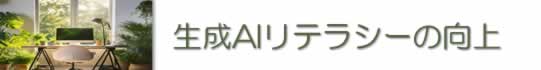 生成AIリテラシーの向上